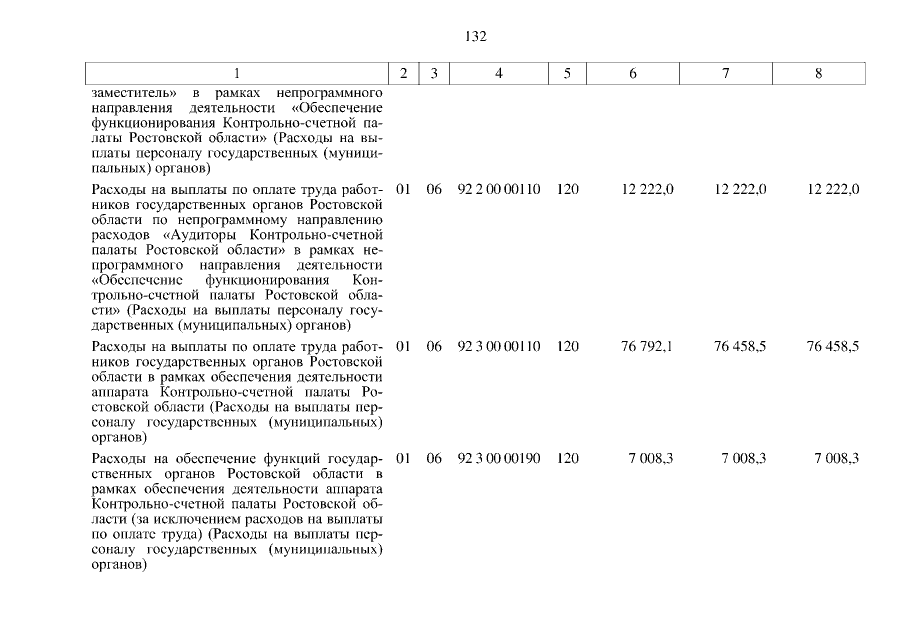 132

| 1 | 2 | 3 | 4 | 5 | 6 | 7 | 8 |
|---|---|---|---|---|---|---|---|
| заместитель» в рамках непрограммного направления деятельности «Обеспечение функционирования Контрольно-счетной палаты Ростовской области» (Расходы на выплаты персоналу государственных (муниципальных) органов) | | | | | | | |
| Расходы на выплаты по оплате труда работников государственных органов Ростовской области по непрограммному направлению расходов «Аудиторы Контрольно-счетной палаты Ростовской области» в рамках непрограммного направления деятельности «Обеспечение функционирования Контрольно-счетной палаты Ростовской области» (Расходы на выплаты персоналу государственных (муниципальных) органов) | 01 | 06 | 92 2 00 00110 | 120 | 12 222,0 | 12 222,0 | 12 222,0 |
| Расходы на выплаты по оплате труда работников государственных органов Ростовской области в рамках обеспечения деятельности аппарата Контрольно-счетной палаты Ростовской области (Расходы на выплаты персоналу государственных (муниципальных) органов) | 01 | 06 | 92 3 00 00110 | 120 | 76 792,1 | 76 458,5 | 76 458,5 |
| Расходы на обеспечение функций государственных органов Ростовской области в рамках обеспечения деятельности аппарата Контрольно-счетной палаты Ростовской области (за исключением расходов на выплаты по оплате труда) (Расходы на выплаты персоналу государственных (муниципальных) органов) | 01 | 06 | 92 3 00 00190 | 120 | 7 008,3 | 7 008,3 | 7 008,3 |